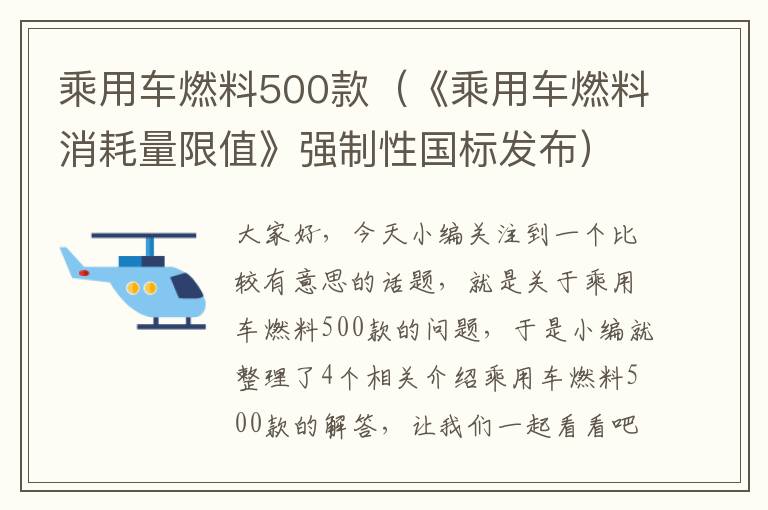 乘用车燃料500款（《乘用车燃料消耗量限值》强制性国标发布）

大家好，今天小编关注到一个比较有意思的话题，就是关于乘用车燃料500款的问题，于是小编就整理了4个相关介绍乘用车燃料500款的解答，让我们一起看看吧